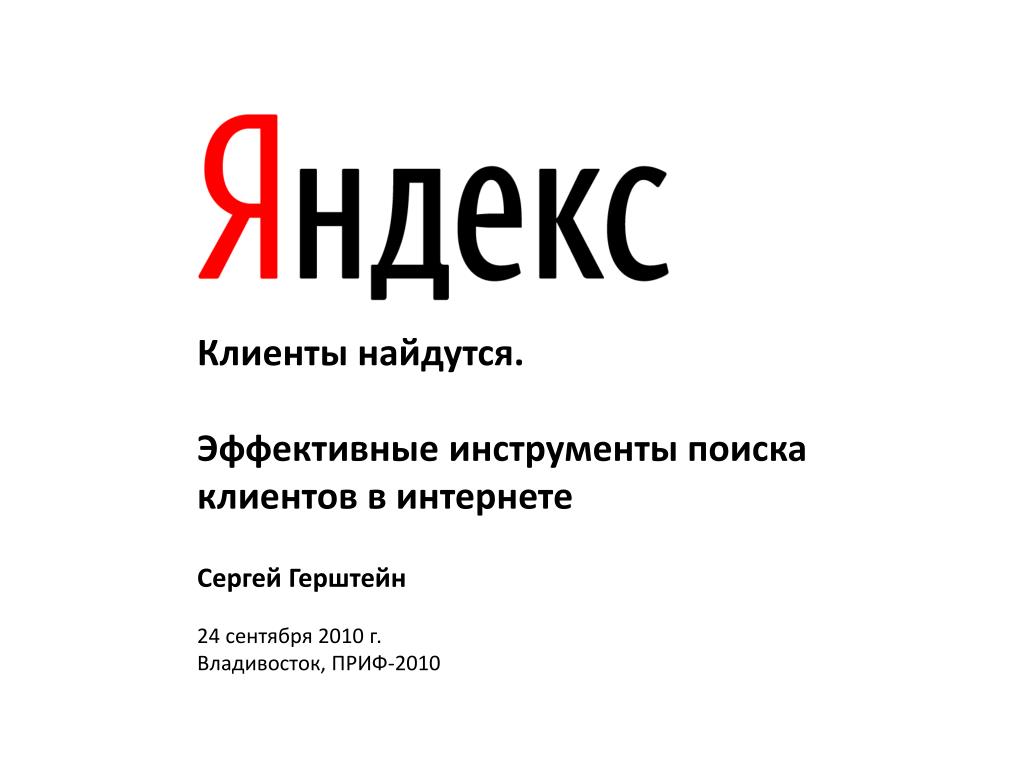 Яндекс

Клиенты найдутся.

Эффективные инструменты поиска клиентов в интернете

Сергей Герштейн

24 сентября 2010 г.
Владивосток, ПРИФ-2010